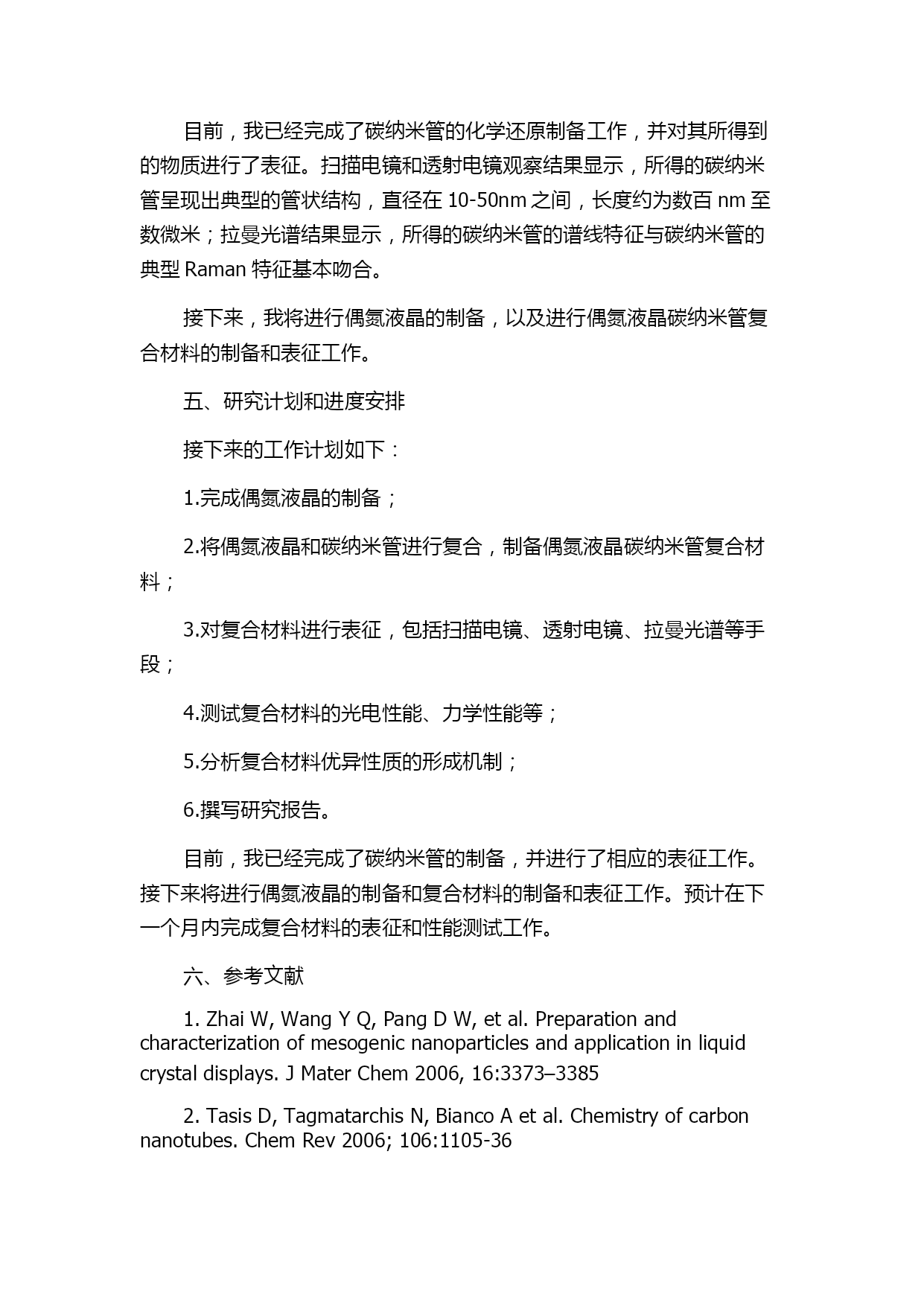 目前，我已经完成了碳纳米管的化学还原制备工作，并对其所得到的物质进行了表征。扫描电镜和透射电镜观察结果显示，所得的碳纳米管呈现出典型的管状结构，直径在 10-50nm 之间，长度约为数百 nm 至数微米；拉曼光谱结果显示，所得的碳纳米管的谱线特征与碳纳米管的典型 Raman 特征基本吻合。

接下来，我将进行偶氮液晶的制备，以及进行偶氮液晶碳纳米管复合材料的制备和表征工作。

五、研究计划和进度安排

接下来的工作计划如下：

1.完成偶氮液晶的制备；

2.将偶氮液晶和碳纳米管进行复合，制备偶氮液晶碳纳米管复合材料；

3.对复合材料进行表征，包括扫描电镜、透射电镜、拉曼光谱等手段；

4.测试复合材料的光电性能、力学性能等；

5.分析复合材料优异性质的形成机制；

6.撰写研究报告。

目前，我已经完成了碳纳米管的制备，并进行了相应的表征工作。接下来将进行偶氮液晶的制备和复合材料的制备和表征工作。预计在下一个月内完成复合材料的表征和性能测试工作。

六、参考文献

1. Zhai W, Wang Y Q, Pang D W, et al. Preparation and characterization of mesogenic nanoparticles and application in liquid crystal displays. J Mater Chem 2006, 16:3373–3385

2. Tasis D, Tagmatarchis N, Bianco A et al. Chemistry of carbon nanotubes. Chem Rev 2006; 106:1105-36